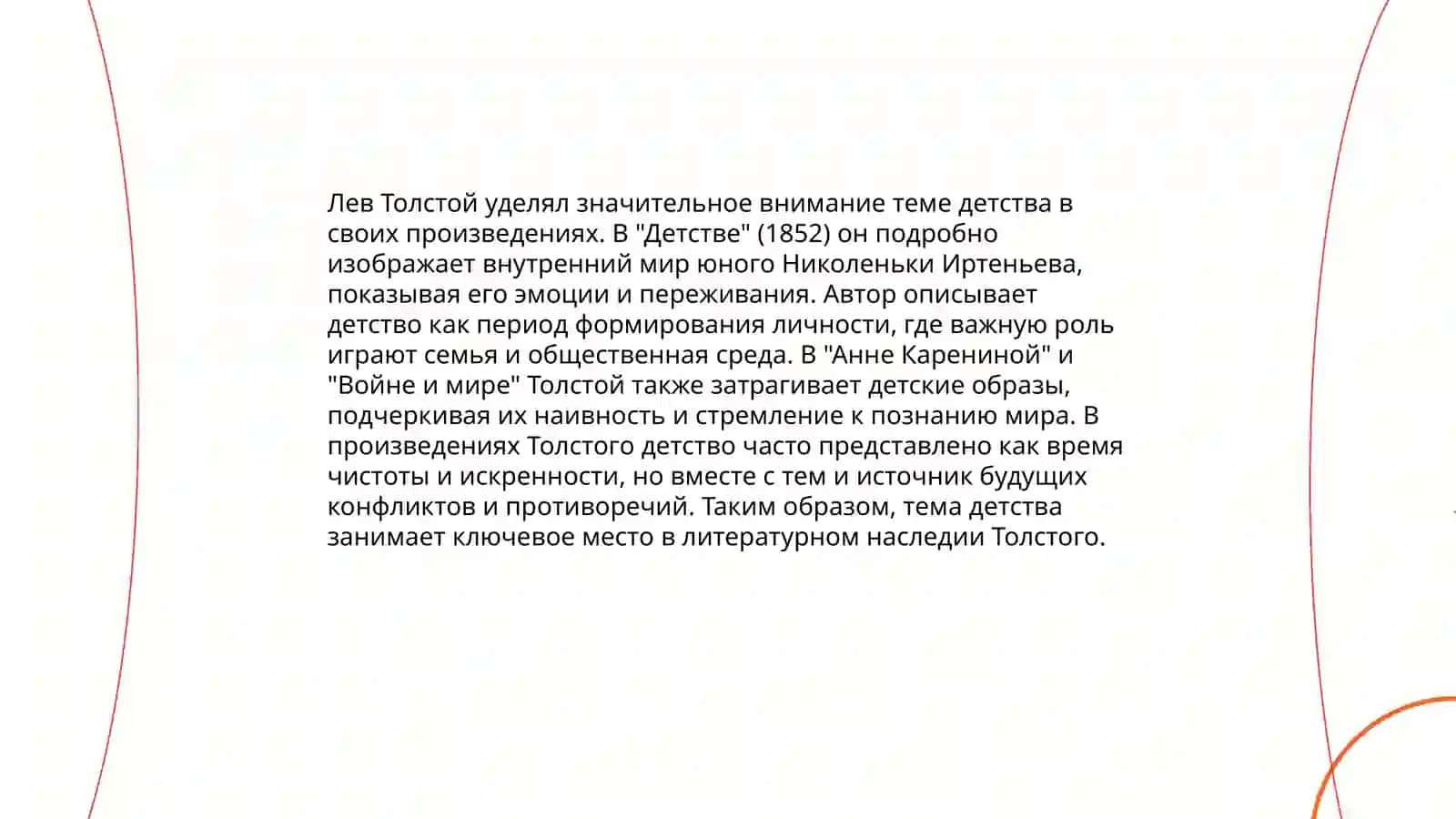 Лев Толстой уделял значительное внимание теме детства в своих произведениях. В "Детстве" (1852) он подробно изображает внутренний мир юного Николеньки Иртеньева, показывая его эмоции и переживания. Автор описывает детство как период формирования личности, где важную роль играют семья и общественная среда. В "Анне Карениной" и "Войне и мире" Толстой также затрагивает детские образы, подчеркивая их наивность и стремление к познанию мира. В произведениях Толстого детство часто представлено как время чистоты и искренности, но вместе с тем и источник будущих конфликтов и противоречий. Таким образом, тема детства занимает ключевое место в литературном наследии Толстого.